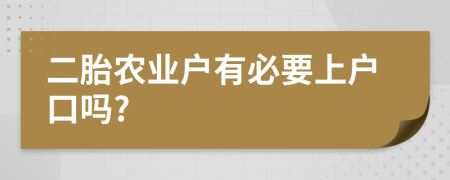 二胎农业户有必要上户口吗?